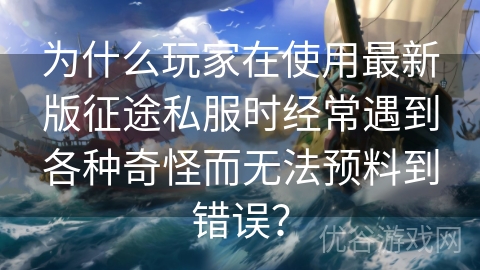 为什么玩家在使用最新版征途私服时经常遇到各种奇怪而无法预料到错误?

优谷游戏网